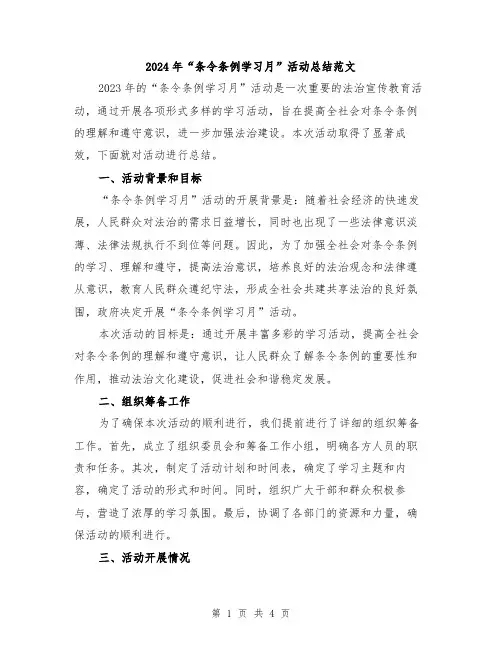 2024年“条令条例学习月”活动总结范文

2023年的“条令条例学习月”活动是一次重要的法治宣传教育活动，通过开展各项形式多样的学习活动，旨在提高全社会对条令条例的理解和遵守意识，进一步加强法治建设。本次活动取得了显著成效，下面就对活动进行总结。

一、活动背景和目标

“条令条例学习月”活动的开展背景是：随着社会经济的快速发展，人民群众对法治的需求日益增长，同时也出现了一些法律意识淡薄、法律法规执行不到位等问题。因此，为了加强全社会对条令条例的学习、理解和遵守，提高法治意识，培养良好的法治观念和法律遵从意识，教育人民群众遵纪守法，形成全社会共建共享法治的良好氛围，政府决定开展“条令条例学习月”活动。

本次活动的目标是：通过开展丰富多彩的学习活动，提高全社会对条令条例的理解和遵守意识，让人民群众了解条令条例的重要性和作用，推动法治文化建设，促进社会和谐稳定发展。

二、组织筹备工作

为了确保本次活动的顺利进行，我们提前进行了详细的组织筹备工作。首先，成立了组织委员会和筹备工作小组，明确各方人员的职责和任务。其次，制定了活动计划和时间表，确定了学习主题和内容，确定了活动的形式和时间。同时，组织广大干部和群众积极参与，营造了浓厚的学习氛围。最后，协调了各部门的资源和力量，确保活动的顺利进行。

三、活动开展情况

第 1 页 共 4 页